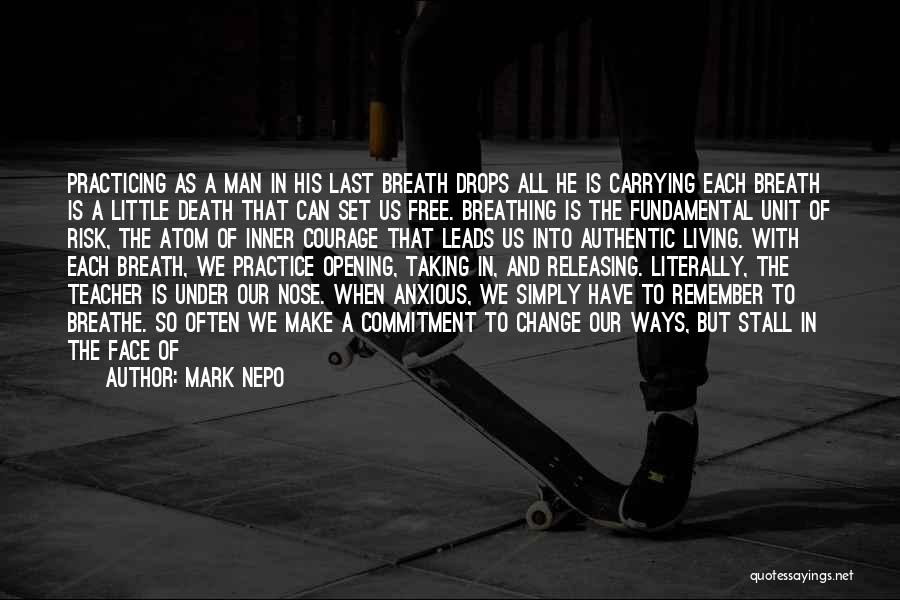 PRACTICING AS A MAN IN HIS LAST BREATH DROPS ALL HE IS CARRYING EACH BREATH IS A LITTLE DEATH THAT CAN SET US FREE. BREATHING IS THE FUNDAMENTAL UNIT OF RISK, THE ATOM OF INNER COURAGE THAT LEADS US INTO AUTHENTIC LIVING. WITH EACH BREATH, WE PRACTICE OPENING, TAKING IN, AND RELEASING. LITERALLY, THE TEACHER IS UNDER OUR NOSE. WHEN ANXIOUS, WE SIMPLY HAVE TO REMEMBER TO BREATHE. SO OFTEN WE MAKE A COMMITMENT TO CHANGE OUR WAYS, BUT STALL IN THE FACE OF

AUTHOR: MARK NEPO

quotessayings.net